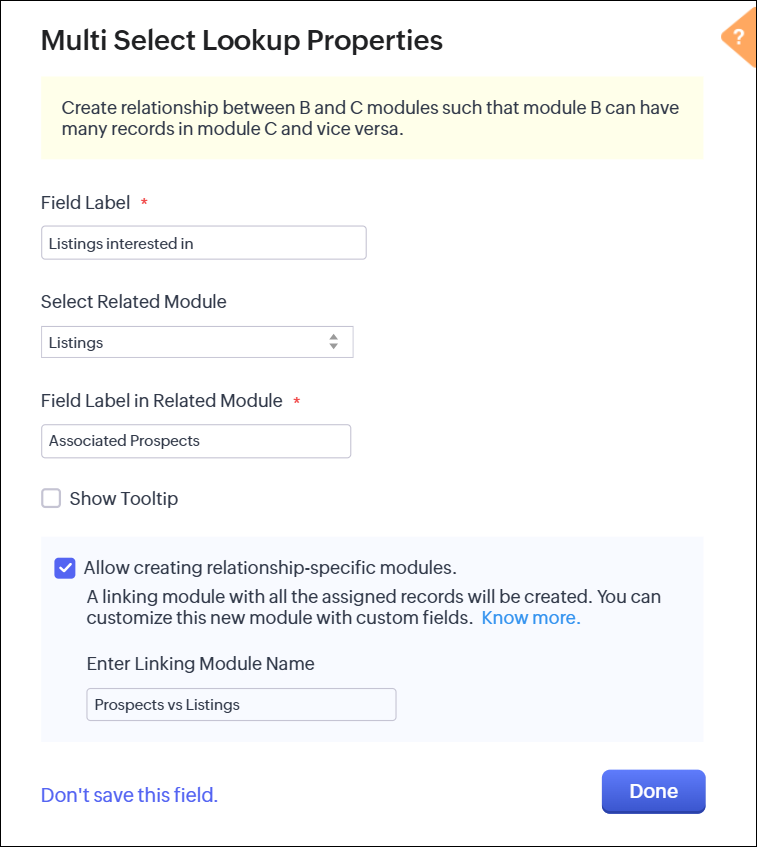 Multi Select Lookup Properties

?

Create relationship between B and C modules such that module B can have many records in module C and vice versa.

Field Label *

Listings interested in

Select Related Module

Listings

Field Label in Related Module *

Associated Prospects

Show Tooltip

Allow creating relationship-specific modules.

A linking module with all the assigned records will be created. You can customize this new module with custom fields. Know more.

Enter Linking Module Name

Prospects vs Listings

Don't save this field.

Done